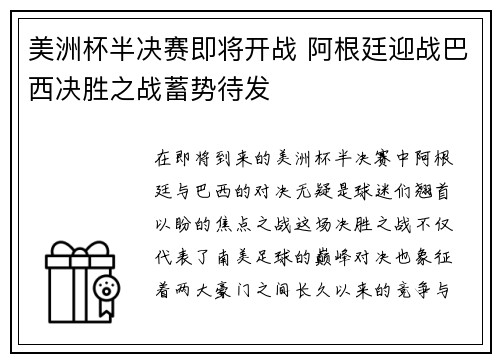 美洲杯半决赛即将开战 阿根廷迎战巴西决胜之战蓄势待发

在即将到来的美洲杯半决赛中阿根廷与巴西的对决无疑是球迷们翘首以盼的焦点之战这场决胜之战不仅代表了南美足球的巅峰对决也象征着两大豪门之间长久以来的竞争与